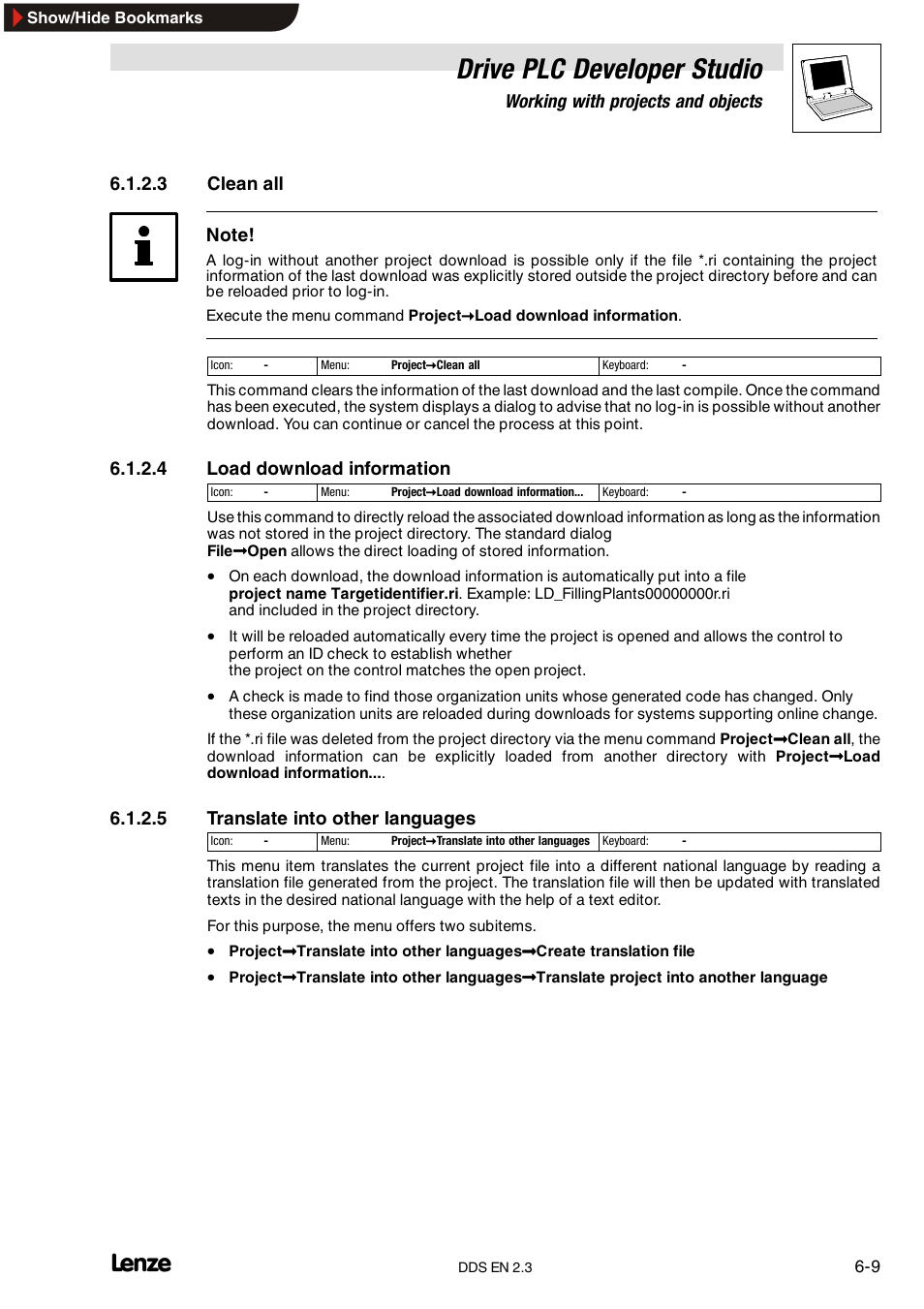 Show/Hide Bookmarks

Drive PLC Developer Studio

Working with projects and objects

6.1.2.3 Clean all

Note!

A log-in without another project download is possible only if the file *.ri containing the project information of the last download was explicitly stored outside the project directory before and can be reloaded prior to log-in.

Execute the menu command Project→Load download information.

| Icon: - | Menu: Project→Clean all | Keyboard: - |
|---|---|---|

This command clears the information of the last download and the last compile. Once the command has been executed, the system displays a dialog to advise that no log-in is possible without another download. You can continue or cancel the process at this point.

6.1.2.4 Load download information

| Icon: - | Menu: Project→Load download information... | Keyboard: - |
|---|---|---|

Use this command to directly reload the associated download information as long as the information was not stored in the project directory. The standard dialog File→Open allows the direct loading of stored information.

• On each download, the download information is automatically put into a file project name Targetidentifier.ri. Example: LD_FillingPlants00000000r.ri and included in the project directory.

• It will be reloaded automatically every time the project is opened and allows the control to perform an ID check to establish whether the project on the control matches the open project.

• A check is made to find those organization units whose generated code has changed. Only these organization units are reloaded during downloads for systems supporting online change.

If the *.ri file was deleted from the project directory via the menu command Project→Clean all, the download information can be explicitly loaded from another directory with Project→Load download information....

6.1.2.5 Translate into other languages

| Icon: - | Menu: Project→Translate into other languages | Keyboard: - |
|---|---|---|

This menu item translates the current project file into a different national language by reading a translation file generated from the project. The translation file will then be updated with translated texts in the desired national language with the help of a text editor.

For this purpose, the menu offers two subitems.

• Project→Translate into other languages→Create translation file

• Project→Translate into other languages→Translate project into another language

Lenze

DDS EN 2.3

6-9